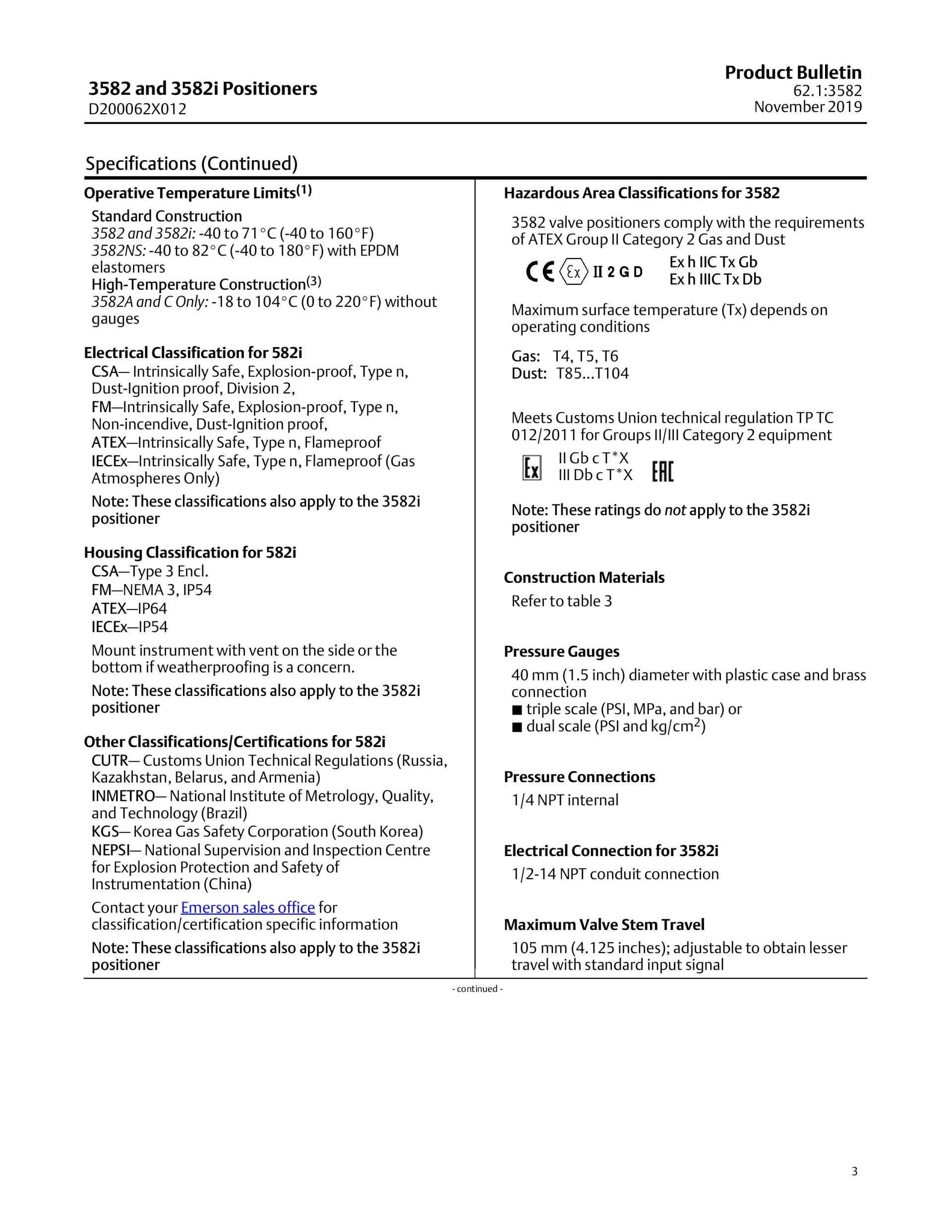 3582 and 3582i Positioners
D200062X012

Product Bulletin
62.1:3582
November 2019

Specifications (Continued)

Operative Temperature Limits$^{(1)}$

Standard Construction
3582 and 3582i: -40 to 71°C (-40 to 160°F)
3582NS: -40 to 82°C (-40 to 180°F) with EPDM elastomers
High-Temperature Construction$^{(3)}$
3582A and C Only: -18 to 104°C (0 to 220°F) without gauges

Electrical Classification for 582i

CSA— Intrinsically Safe, Explosion-proof, Type n, Dust-Ignition proof, Division 2,
FM—Intrinsically Safe, Explosion-proof, Type n, Non-incendive, Dust-Ignition proof,
ATEX—Intrinsically Safe, Type n, Flameproof
IECEx—Intrinsically Safe, Type n, Flameproof (Gas Atmospheres Only)

Note: These classifications also apply to the 3582i positioner

Housing Classification for 582i

CSA—Type 3 Encl.
FM—NEMA 3, IP54
ATEX—IP64
IECEx—IP54

Mount instrument with vent on the side or the bottom if weatherproofing is a concern.

Note: These classifications also apply to the 3582i positioner

Other Classifications/Certifications for 582i

CUTR— Customs Union Technical Regulations (Russia, Kazakhstan, Belarus, and Armenia)
INMETRO— National Institute of Metrology, Quality, and Technology (Brazil)
KGS— Korea Gas Safety Corporation (South Korea)
NEPSI— National Supervision and Inspection Centre for Explosion Protection and Safety of Instrumentation (China)

Contact your Emerson sales office for classification/certification specific information

Note: These classifications also apply to the 3582i positioner

Hazardous Area Classifications for 3582

3582 valve positioners comply with the requirements of ATEX Group II Category 2 Gas and Dust

CE Ex II 2 G D
Ex h IIC Tx Gb
Ex h IIIC Tx Db

Maximum surface temperature (Tx) depends on operating conditions

Gas: T4, T5, T6
Dust: T85...T104

Meets Customs Union technical regulation TP TC 012/2011 for Groups II/III Category 2 equipment

Ex
II Gb c T*X
III Db c T*X
EAC

Note: These ratings do not apply to the 3582i positioner

Construction Materials

Refer to table 3

Pressure Gauges

40 mm (1.5 inch) diameter with plastic case and brass connection
■ triple scale (PSI, MPa, and bar) or
■ dual scale (PSI and kg/cm$^2$)

Pressure Connections

1/4 NPT internal

Electrical Connection for 3582i

1/2-14 NPT conduit connection

Maximum Valve Stem Travel

105 mm (4.125 inches); adjustable to obtain lesser travel with standard input signal

- continued -

3